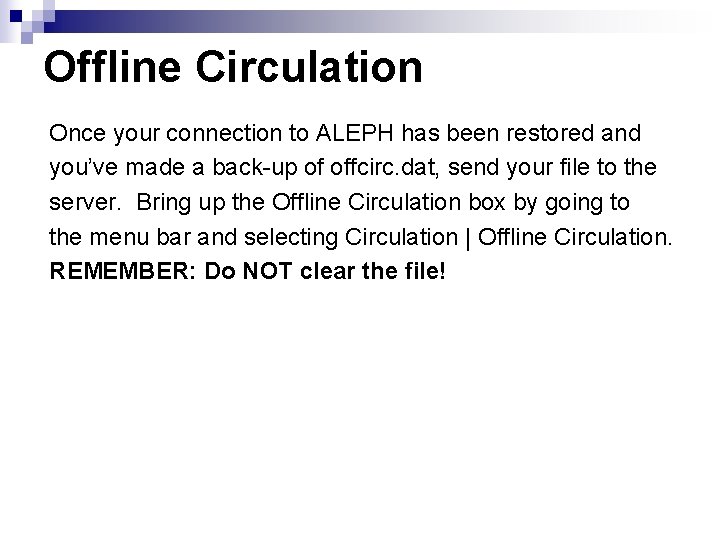 Offline Circulation

Once your connection to ALEPH has been restored and you've made a back-up of offcirc.dat, send your file to the server. Bring up the Offline Circulation box by going to the menu bar and selecting Circulation | Offline Circulation. REMEMBER: Do NOT clear the file!